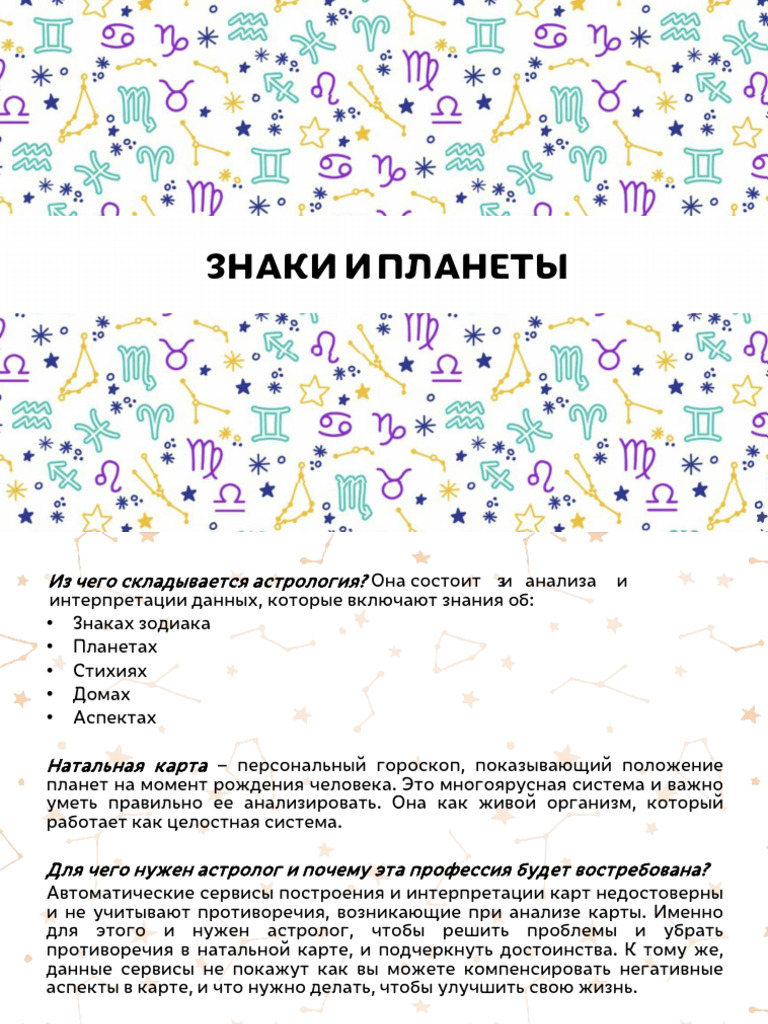 ЗНАКИ И ПЛАНЕТЫ

Из чего складывается астрология? Она состоит зи анализа и интерпретации данных, которые включают знания об:
• Знаках зодиака
• Планетах
• Стихиях
• Домах
• Аспектах

Натальная карта – персональный гороскоп, показывающий положение планет на момент рождения человека. Это многоярусная система и важно уметь правильно ее анализировать. Она как живой организм, который работает как целостная система.

Для чего нужен астролог и почему эта профессия будет востребована?
Автоматические сервисы построения и интерпретации карт недостоверны и не учитывают противоречия, возникающие при анализе карты. Именно для этого и нужен астролог, чтобы решить проблемы и убрать противоречия в натальной карте, и подчеркнуть достоинства. К тому же, данные сервисы не покажут как вы можете компенсировать негативные аспекты в карте, и что нужно делать, чтобы улучшить свою жизнь.